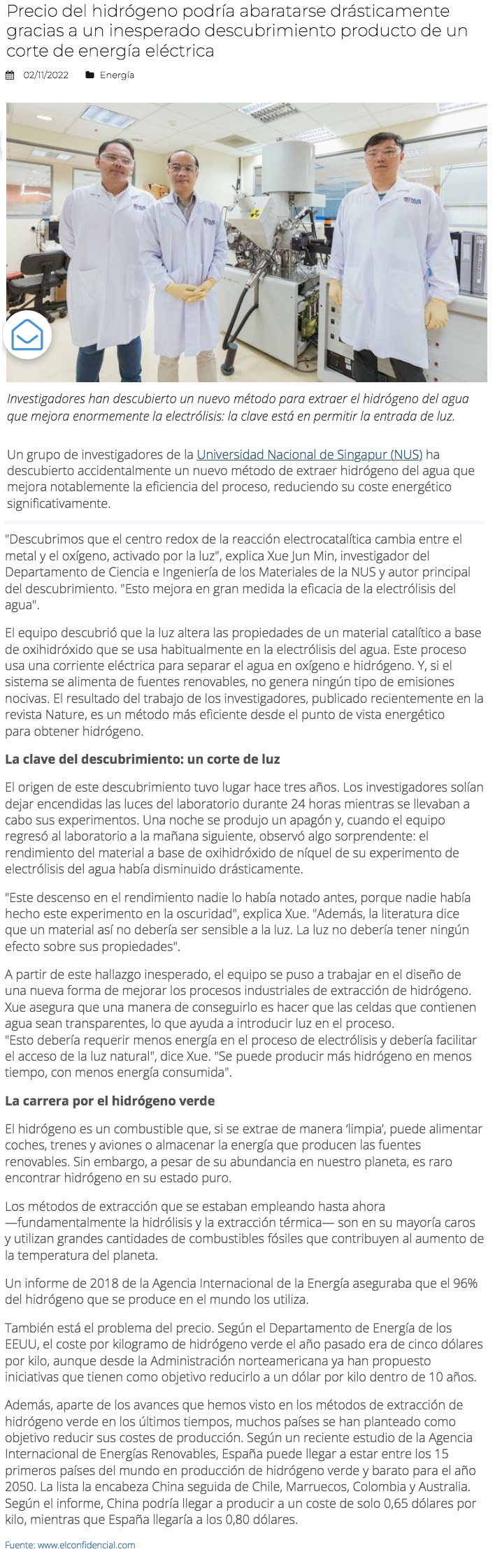 Precio del hidrógeno podría abaratarse drásticamente gracias a un inesperado descubrimiento producto de un corte de energía eléctrica

02/11/2022 Energía

Investigadores han descubierto un nuevo método para extraer el hidrógeno del agua que mejora enormemente la electrólisis: la clave está en permitir la entrada de luz.

Un grupo de investigadores de la Universidad Nacional de Singapur (NUS) ha descubierto accidentalmente un nuevo método de extraer hidrógeno del agua que mejora notablemente la eficiencia del proceso, reduciendo su coste energético significativamente.

"Descubrimos que el centro redox de la reacción electrocatalítica cambia entre el metal y el oxígeno, activado por la luz", explica Xue Jun Min, investigador del Departamento de Ciencia e Ingeniería de los Materiales de la NUS y autor principal del descubrimiento. "Esto mejora en gran medida la eficacia de la electrólisis del agua".

El equipo descubrió que la luz altera las propiedades de un material catalítico a base de oxihidróxido que se usa habitualmente en la electrólisis del agua. Este proceso usa una corriente eléctrica para separar el agua en oxígeno e hidrógeno. Y, si el sistema se alimenta de fuentes renovables, no genera ningún tipo de emisiones nocivas. El resultado del trabajo de los investigadores, publicado recientemente en la revista Nature, es un método más eficiente desde el punto de vista energético para obtener hidrógeno.

La clave del descubrimiento: un corte de luz

El origen de este descubrimiento tuvo lugar hace tres años. Los investigadores solían dejar encendidas las luces del laboratorio durante 24 horas mientras se llevaban a cabo sus experimentos. Una noche se produjo un apagón y, cuando el equipo regresó al laboratorio a la mañana siguiente, observó algo sorprendente: el rendimiento del material a base de oxihidróxido de níquel de su experimento de electrólisis del agua había disminuido drásticamente.

"Este descenso en el rendimiento nadie lo había notado antes, porque nadie había hecho este experimento en la oscuridad", explica Xue. "Además, la literatura dice que un material así no debería ser sensible a la luz. La luz no debería tener ningún efecto sobre sus propiedades".

A partir de este hallazgo inesperado, el equipo se puso a trabajar en el diseño de una nueva forma de mejorar los procesos industriales de extracción de hidrógeno. Xue asegura que una manera de conseguirlo es hacer que las celdas que contienen agua sean transparentes, lo que ayuda a introducir luz en el proceso.
"Esto debería requerir menos energía en el proceso de electrólisis y debería facilitar el acceso de la luz natural", dice Xue. "Se puede producir más hidrógeno en menos tiempo, con menos energía consumida".

La carrera por el hidrógeno verde

El hidrógeno es un combustible que, si se extrae de manera 'limpia', puede alimentar coches, trenes y aviones o almacenar la energía que producen las fuentes renovables. Sin embargo, a pesar de su abundancia en nuestro planeta, es raro encontrar hidrógeno en su estado puro.

Los métodos de extracción que se estaban empleando hasta ahora —fundamentalmente la hidrólisis y la extracción térmica— son en su mayoría caros y utilizan grandes cantidades de combustibles fósiles que contribuyen al aumento de la temperatura del planeta.

Un informe de 2018 de la Agencia Internacional de la Energía aseguraba que el 96% del hidrógeno que se produce en el mundo los utiliza.

También está el problema del precio. Según el Departamento de Energía de los EEUU, el coste por kilogramo de hidrógeno verde el año pasado era de cinco dólares por kilo, aunque desde la Administración norteamericana ya han propuesto iniciativas que tienen como objetivo reducirlo a un dólar por kilo dentro de 10 años.

Además, aparte de los avances que hemos visto en los métodos de extracción de hidrógeno verde en los últimos tiempos, muchos países se han planteado como objetivo reducir sus costes de producción. Según un reciente estudio de la Agencia Internacional de Energías Renovables, España puede llegar a estar entre los 15 primeros países del mundo en producción de hidrógeno verde y barato para el año 2050. La lista la encabeza China seguida de Chile, Marruecos, Colombia y Australia. Según el informe, China podría llegar a producir a un coste de solo 0,65 dólares por kilo, mientras que España llegaría a los 0,80 dólares.

Fuente: www.elconfidencial.com